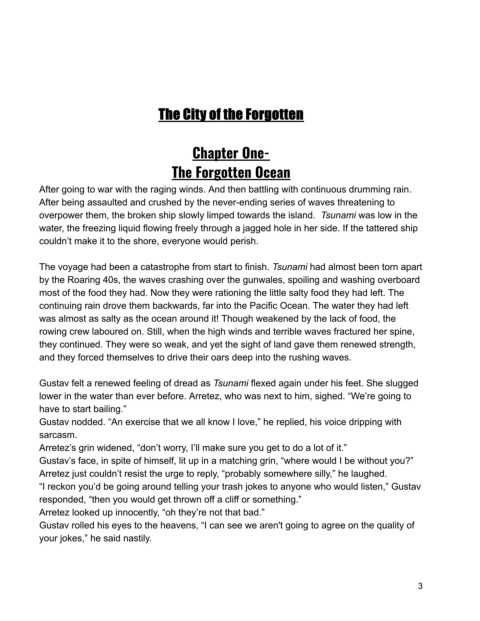 The City of the Forgotten

Chapter One-
The Forgotten Ocean

After going to war with the raging winds. And then battling with continuous drumming rain. After being assaulted and crushed by the never-ending series of waves threatening to overpower them, the broken ship slowly limped towards the island. Tsunami was low in the water, the freezing liquid flowing freely through a jagged hole in her side. If the tattered ship couldn't make it to the shore, everyone would perish.

The voyage had been a catastrophe from start to finish. Tsunami had almost been torn apart by the Roaring 40s, the waves crashing over the gunwales, spoiling and washing overboard most of the food they had. Now they were rationing the little salty food they had left. The continuing rain drove them backwards, far into the Pacific Ocean. The water they had left was almost as salty as the ocean around it! Though weakened by the lack of food, the rowing crew laboured on. Still, when the high winds and terrible waves fractured her spine, they continued. They were so weak, and yet the sight of land gave them renewed strength, and they forced themselves to drive their oars deep into the rushing waves.

Gustav felt a renewed feeling of dread as Tsunami flexed again under his feet. She slugged lower in the water than ever before. Arretez, who was next to him, sighed. "We're going to have to start bailing."
Gustav nodded. "An exercise that we all know I love," he replied, his voice dripping with sarcasm.
Arretez's grin widened, "don't worry, I'll make sure you get to do a lot of it."
Gustav's face, in spite of himself, lit up in a matching grin, "where would I be without you?"
Arretez just couldn't resist the urge to reply, "probably somewhere silly," he laughed.
"I reckon you'd be going around telling your trash jokes to anyone who would listen," Gustav responded, "then you would get thrown off a cliff or something."
Arretez looked up innocently, "oh they're not that bad."
Gustav rolled his eyes to the heavens, "I can see we aren't going to agree on the quality of your jokes," he said nastily.

3